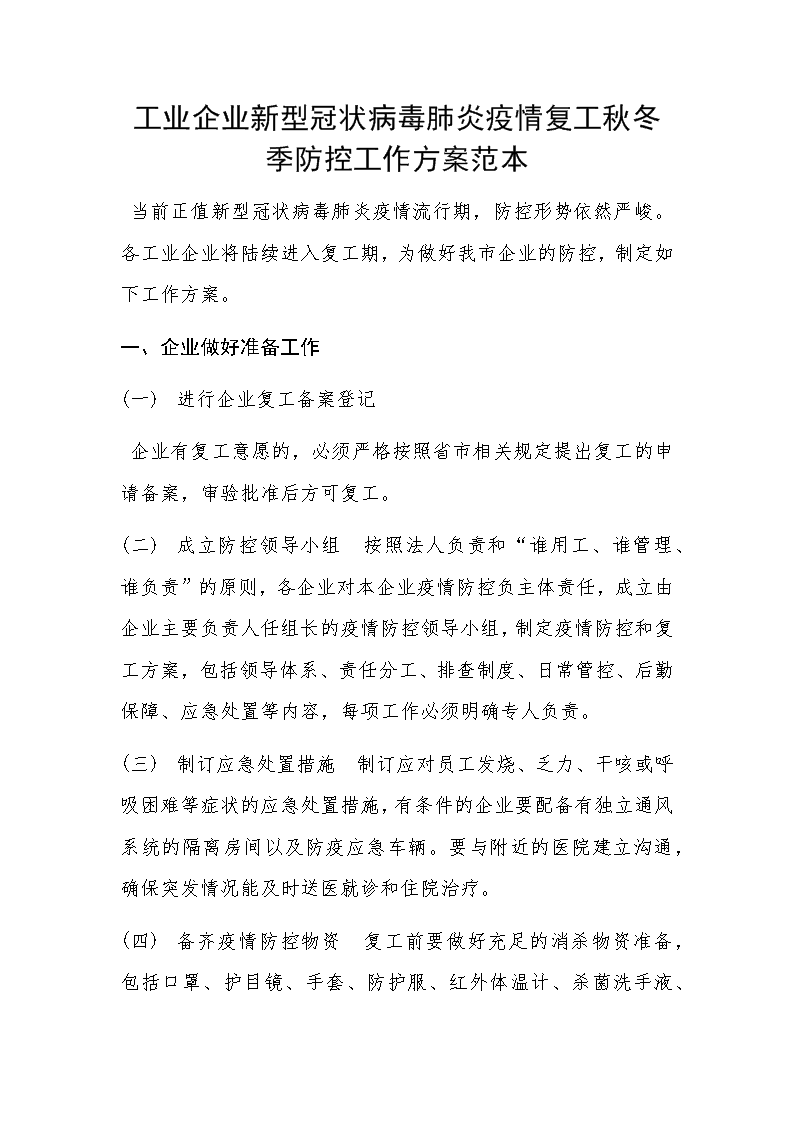 工业企业新型冠状病毒肺炎疫情复工秋冬季防控工作方案范本

当前正值新型冠状病毒肺炎疫情流行期，防控形势依然严峻。各工业企业将陆续进入复工期，为做好我市企业的防控，制定如下工作方案。

一、企业做好准备工作

（一） 进行企业复工备案登记

企业有复工意愿的，必须严格按照省市相关规定提出复工的申请备案，审验批准后方可复工。

（二） 成立防控领导小组 按照法人负责和“谁用工、谁管理、谁负责”的原则，各企业对本企业疫情防控负主体责任，成立由企业主要负责人任组长的疫情防控领导小组，制定疫情防控和复工方案，包括领导体系、责任分工、排查制度、日常管控、后勤保障、应急处置等内容，每项工作必须明确专人负责。

（三） 制订应急处置措施 制订应对员工发烧、乏力、干咳或呼吸困难等症状的应急处置措施，有条件的企业要配备有独立通风系统的隔离房间以及防疫应急车辆。要与附近的医院建立沟通，确保突发情况能及时送医就诊和住院治疗。

（四） 备齐疫情防控物资 复工前要做好充足的消杀物资准备，包括口罩、护目镜、手套、防护服、红外体温计、杀菌洗手液、